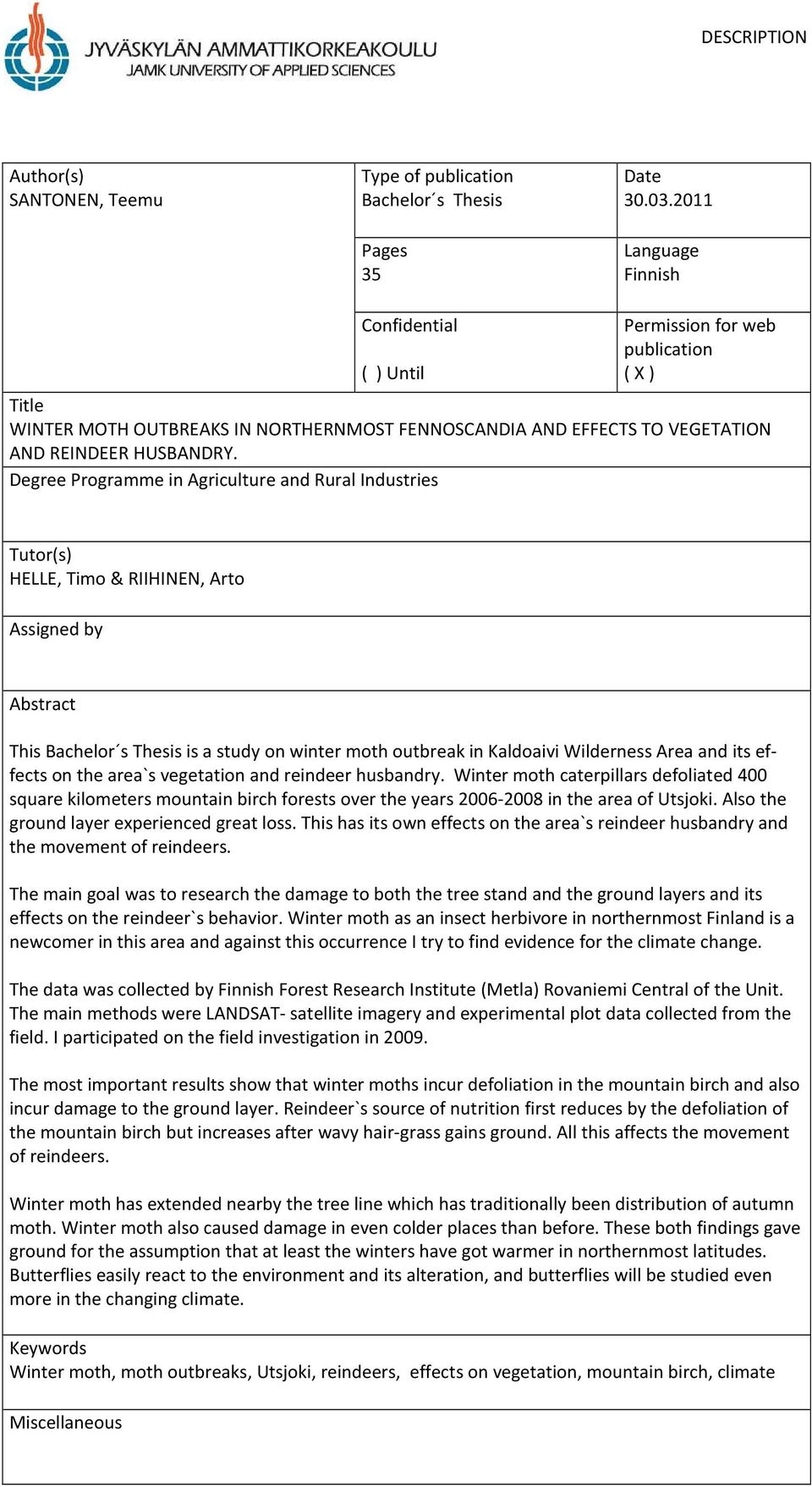 JYVÄSKYLÄN AMMATTIKORKEAKOULU
JAMK UNIVERSITY OF APPLIED SCIENCES

DESCRIPTION

Author(s)
SANTONEN, Teemu

Type of publication
Bachelor´s Thesis

Date
30.03.2011

Pages
35

Language
Finnish

Confidential

( ) Until

Permission for web publication
( X )

Title
WINTER MOTH OUTBREAKS IN NORTHERNMOST FENNOSCANDIA AND EFFECTS TO VEGETATION AND REINDEER HUSBANDRY.

Degree Programme in Agriculture and Rural Industries

Tutor(s)
HELLE, Timo & RIIHINEN, Arto

Assigned by

Abstract

This Bachelor´s Thesis is a study on winter moth outbreak in Kaldoaivi Wilderness Area and its effects on the area`s vegetation and reindeer husbandry. Winter moth caterpillars defoliated 400 square kilometers mountain birch forests over the years 2006-2008 in the area of Utsjoki. Also the ground layer experienced great loss. This has its own effects on the area`s reindeer husbandry and the movement of reindeers.

The main goal was to research the damage to both the tree stand and the ground layers and its effects on the reindeer`s behavior. Winter moth as an insect herbivore in northernmost Finland is a newcomer in this area and against this occurrence I try to find evidence for the climate change.

The data was collected by Finnish Forest Research Institute (Metla) Rovaniemi Central of the Unit. The main methods were LANDSAT- satellite imagery and experimental plot data collected from the field. I participated on the field investigation in 2009.

The most important results show that winter moths incur defoliation in the mountain birch and also incur damage to the ground layer. Reindeer`s source of nutrition first reduces by the defoliation of the mountain birch but increases after wavy hair-grass gains ground. All this affects the movement of reindeers.

Winter moth has extended nearby the tree line which has traditionally been distribution of autumn moth. Winter moth also caused damage in even colder places than before. These both findings gave ground for the assumption that at least the winters have got warmer in northernmost latitudes. Butterflies easily react to the environment and its alteration, and butterflies will be studied even more in the changing climate.

Keywords
Winter moth, moth outbreaks, Utsjoki, reindeers, effects on vegetation, mountain birch, climate

Miscellaneous